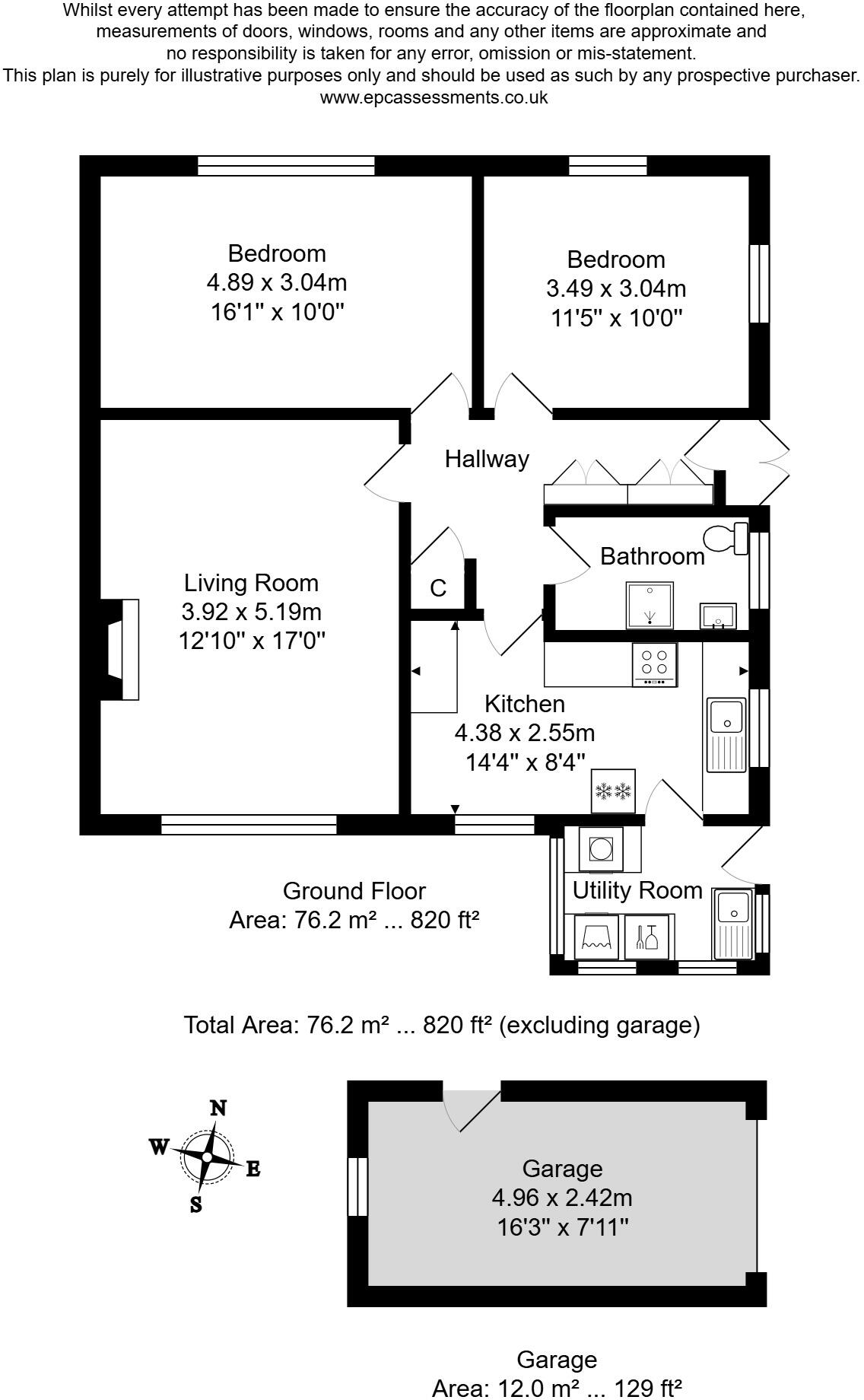 Whilst every attempt has been made to ensure the accuracy of the floorplan contained here, measurements of doors, windows, rooms and any other items are approximate and no responsibility is taken for any error, omission or mis-statement.
This plan is purely for illustrative purposes only and should be used as such by any prospective purchaser.
www.epcassessments.co.uk

Bedroom
4.89 x 3.04m
16'1" x 10'0"

Bedroom
3.49 x 3.04m
11'5" x 10'0"

Hallway

Bathroom

C

Living Room
3.92 x 5.19m
12'10" x 17'0"

Kitchen
4.38 x 2.55m
14'4" x 8'4"

Utility Room

Ground Floor
Area: 76.2 m² ... 820 ft²

Total Area: 76.2 m² ... 820 ft² (excluding garage)

N
W
E
S

Garage
4.96 x 2.42m
16'3" x 7'11"

Garage
Area: 12.0 m² ... 129 ft²